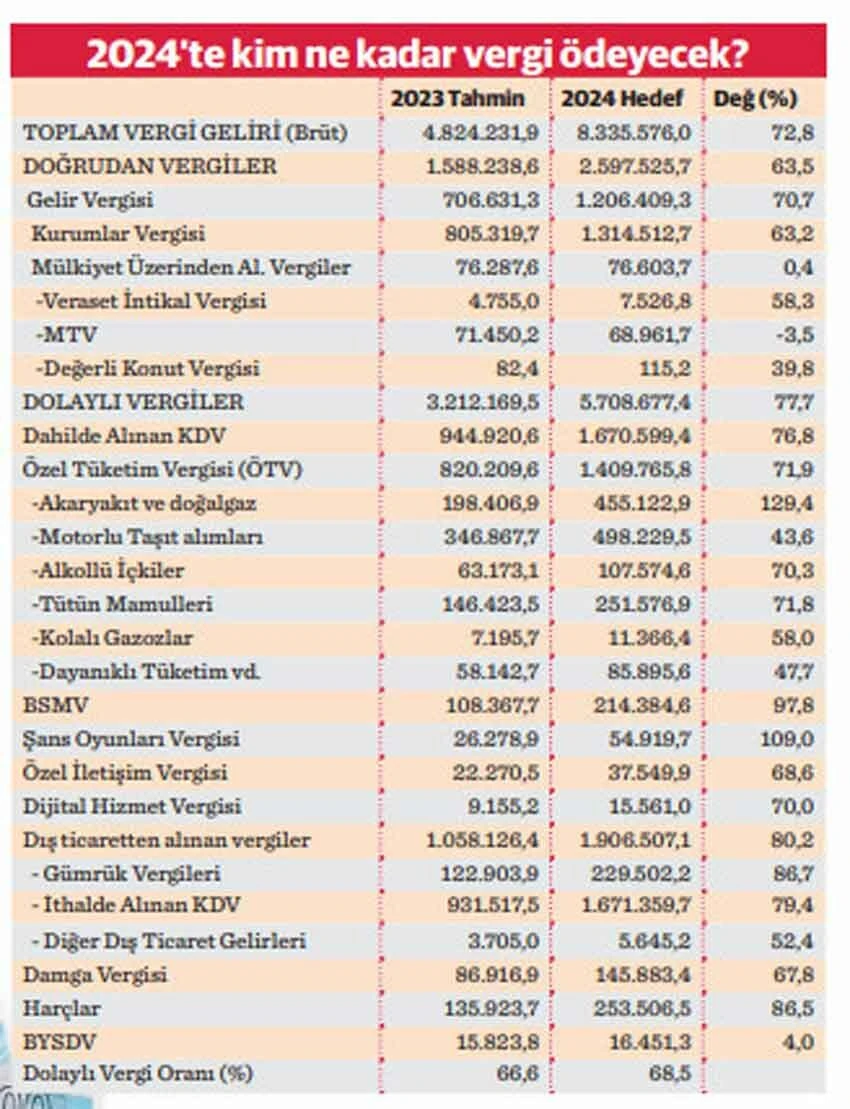 2024'te kim ne kadar vergi ödeyecek?

| | 2023 Tahmin | 2024 Hedef | Değ (%) |
|---|---|---|---|
| TOPLAM VERGİ GELİRİ (Brüt) | 4.824.231,9 | 8.335.576,0 | 72,8 |
| DOĞRUDAN VERGİLER | 1.588.238,6 | 2.597.525,7 | 63,5 |
| Gelir Vergisi | 706.631,3 | 1.206.409,3 | 70,7 |
| Kurumlar Vergisi | 805.319,7 | 1.314.512,7 | 63,2 |
| Mülkiyet Üzerinden Al. Vergiler | 76.287,6 | 76.603,7 | 0,4 |
| -Veraset İntikal Vergisi | 4.755,0 | 7.526,8 | 58,3 |
| -MTV | 71.450,2 | 68.961,7 | -3,5 |
| -Değerli Konut Vergisi | 82,4 | 115,2 | 39,8 |
| DOLAYLI VERGİLER | 3.212.169,5 | 5.708.677,4 | 77,7 |
| Dahilde Alınan KDV | 944.920,6 | 1.670.599,4 | 76,8 |
| Özel Tüketim Vergisi (ÖTV) | 820.209,6 | 1.409.765,8 | 71,9 |
| -Akaryakıt ve doğalgaz | 198.406,9 | 455.122,9 | 129,4 |
| -Motorlu Taşıt alımları | 346.867,7 | 498.229,5 | 43,6 |
| -Alkollü İçkiler | 63.173,1 | 107.574,6 | 70,3 |
| -Tütün Mamulleri | 146.423,5 | 251.576,9 | 71,8 |
| -Kolalı Gazozlar | 7.195,7 | 11.366,4 | 58,0 |
| -Dayanıklı Tüketim vd. | 58.142,7 | 85.895,6 | 47,7 |
| BSMV | 108.367,7 | 214.384,6 | 97,8 |
| Şans Oyunları Vergisi | 26.278,9 | 54.919,7 | 109,0 |
| Özel İletişim Vergisi | 22.270,5 | 37.549,9 | 68,6 |
| Dijital Hizmet Vergisi | 9.155,2 | 15.561,0 | 70,0 |
| Dış ticaretten alınan vergiler | 1.058.126,4 | 1.906.507,1 | 80,2 |
| - Gümrük Vergileri | 122.903,9 | 229.502,2 | 86,7 |
| - İthalde Alınan KDV | 931.517,5 | 1.671.359,7 | 79,4 |
| - Diğer Dış Ticaret Gelirleri | 3.705,0 | 5.645,2 | 52,4 |
| Damga Vergisi | 86.916,9 | 145.883,4 | 67,8 |
| Harçlar | 135.923,7 | 253.506,5 | 86,5 |
| BYSDV | 15.823,8 | 16.451,3 | 4,0 |
| Dolaylı Vergi Oranı (%) | 66,6 | 68,5 | |